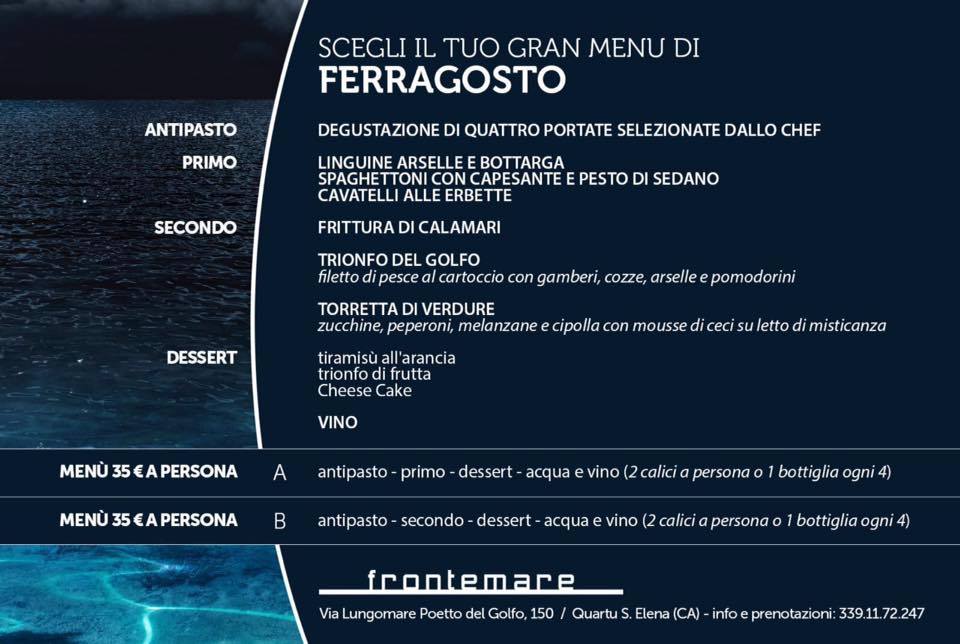 SCEGLI IL TUO GRAN MENU DI
FERRAGOSTO

ANTIPASTO
DEGUSTAZIONE DI QUATTRO PORTATE SELEZIONATE DALLO CHEF

PRIMO
LINGUINE ARSELLE E BOTTARGA
SPAGHETTONI CON CAPESANTE E PESTO DI SEDANO
CAVATELLI ALLE ERBETTE

SECONDO
FRITTURA DI CALAMARI

TRIONFO DEL GOLFO
filetto di pesce al cartoccio con gamberi, cozze, arselle e pomodorini

TORRETTA DI VERDURE
zucchine, peperoni, melanzane e cipolla con mousse di ceci su letto di misticanza

DESSERT
tiramisù all'arancia
trionfo di frutta
Cheese Cake

VINO

MENÙ 35 € A PERSONA A antipasto - primo - dessert - acqua e vino (2 calici a persona o 1 bottiglia ogni 4)

MENÙ 35 € A PERSONA B antipasto - secondo - dessert - acqua e vino (2 calici a persona o 1 bottiglia ogni 4)

frontemare

Via Lungomare Poetto del Golfo, 150 / Quartu S. Elena (CA) - info e prenotazioni: 339.11.72.247